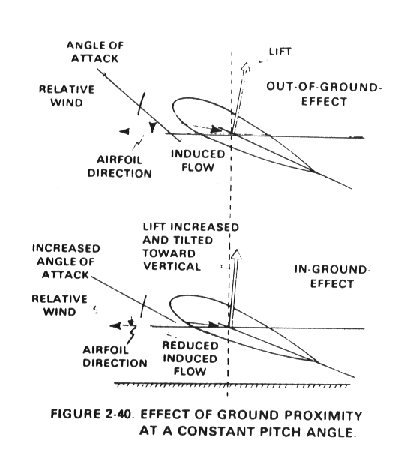 ANGLE OF ATTACK

LIFT

RELATIVE WIND

OUT-OF-GROUND-EFFECT

AIRFOIL DIRECTION

INDUCED FLOW

LIFT INCREASED AND TILTED TOWARD VERTICAL

INCREASED ANGLE OF ATTACK

IN-GROUND-EFFECT

RELATIVE WIND

AIRFOIL DIRECTION

REDUCED INDUCED FLOW

FIGURE 2-40. EFFECT OF GROUND PROXIMITY AT A CONSTANT PITCH ANGLE.